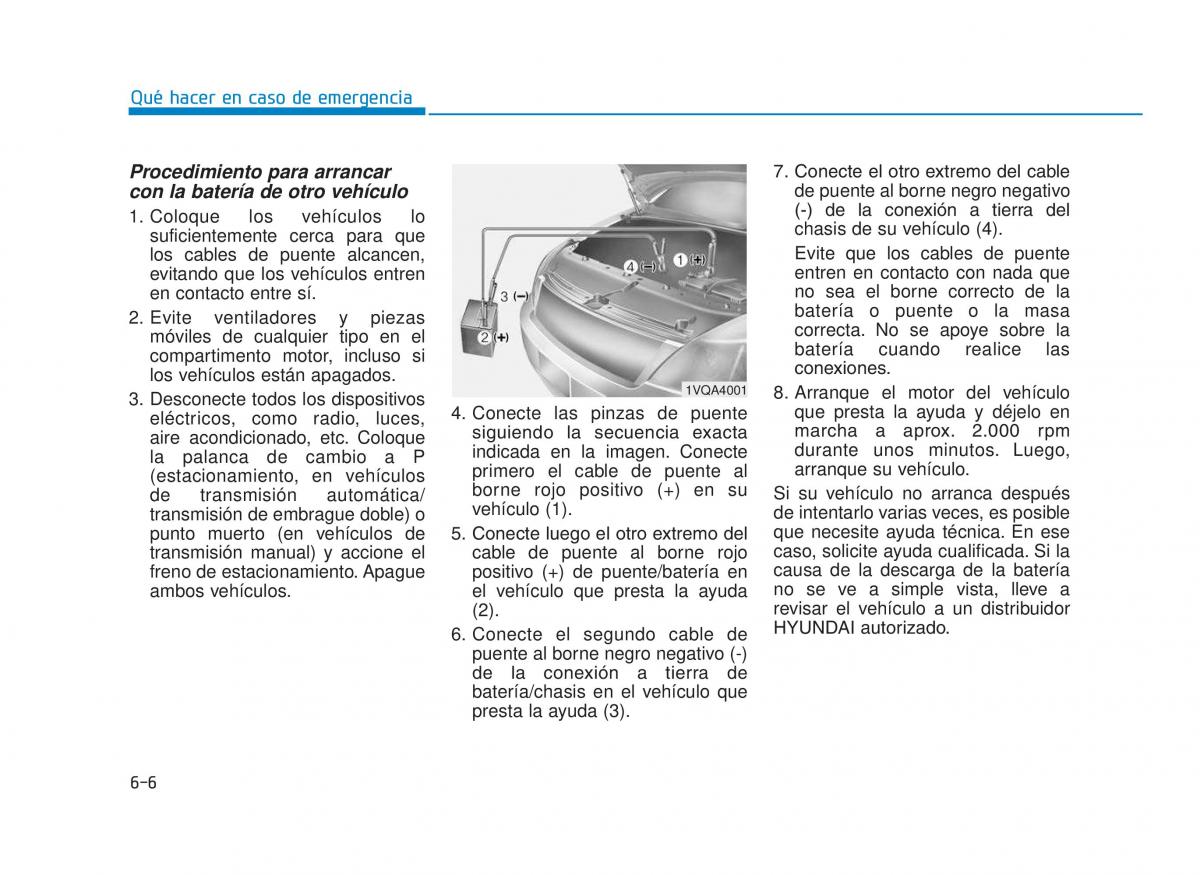 Qué hacer en caso de emergencia

Procedimiento para arrancar con la batería de otro vehículo

1. Coloque los vehículos lo suficientemente cerca para que los cables de puente alcancen, evitando que los vehículos entren en contacto entre sí.

2. Evite ventiladores y piezas móviles de cualquier tipo en el compartimento motor, incluso si los vehículos están apagados.

3. Desconecte todos los dispositivos eléctricos, como radio, luces, aire acondicionado, etc. Coloque la palanca de cambio a P (estacionamiento, en vehículos de transmisión automática/ transmisión de embrague doble) o punto muerto (en vehículos de transmisión manual) y accione el freno de estacionamiento. Apague ambos vehículos.

4 (−) 1 (+) 3 (−) 2 (+)

1VQA4001

4. Conecte las pinzas de puente siguiendo la secuencia exacta indicada en la imagen. Conecte primero el cable de puente al borne rojo positivo (+) en su vehículo (1).

5. Conecte luego el otro extremo del cable de puente al borne rojo positivo (+) de puente/batería en el vehículo que presta la ayuda (2).

6. Conecte el segundo cable de puente al borne negro negativo (-) de la conexión a tierra de batería/chasis en el vehículo que presta la ayuda (3).

7. Conecte el otro extremo del cable de puente al borne negro negativo (-) de la conexión a tierra del chasis de su vehículo (4).

Evite que los cables de puente entren en contacto con nada que no sea el borne correcto de la batería o puente o la masa correcta. No se apoye sobre la batería cuando realice las conexiones.

8. Arranque el motor del vehículo que presta la ayuda y déjelo en marcha a aprox. 2.000 rpm durante unos minutos. Luego, arranque su vehículo.

Si su vehículo no arranca después de intentarlo varias veces, es posible que necesite ayuda técnica. En ese caso, solicite ayuda cualificada. Si la causa de la descarga de la batería no se ve a simple vista, lleve a revisar el vehículo a un distribuidor HYUNDAI autorizado.

6-6